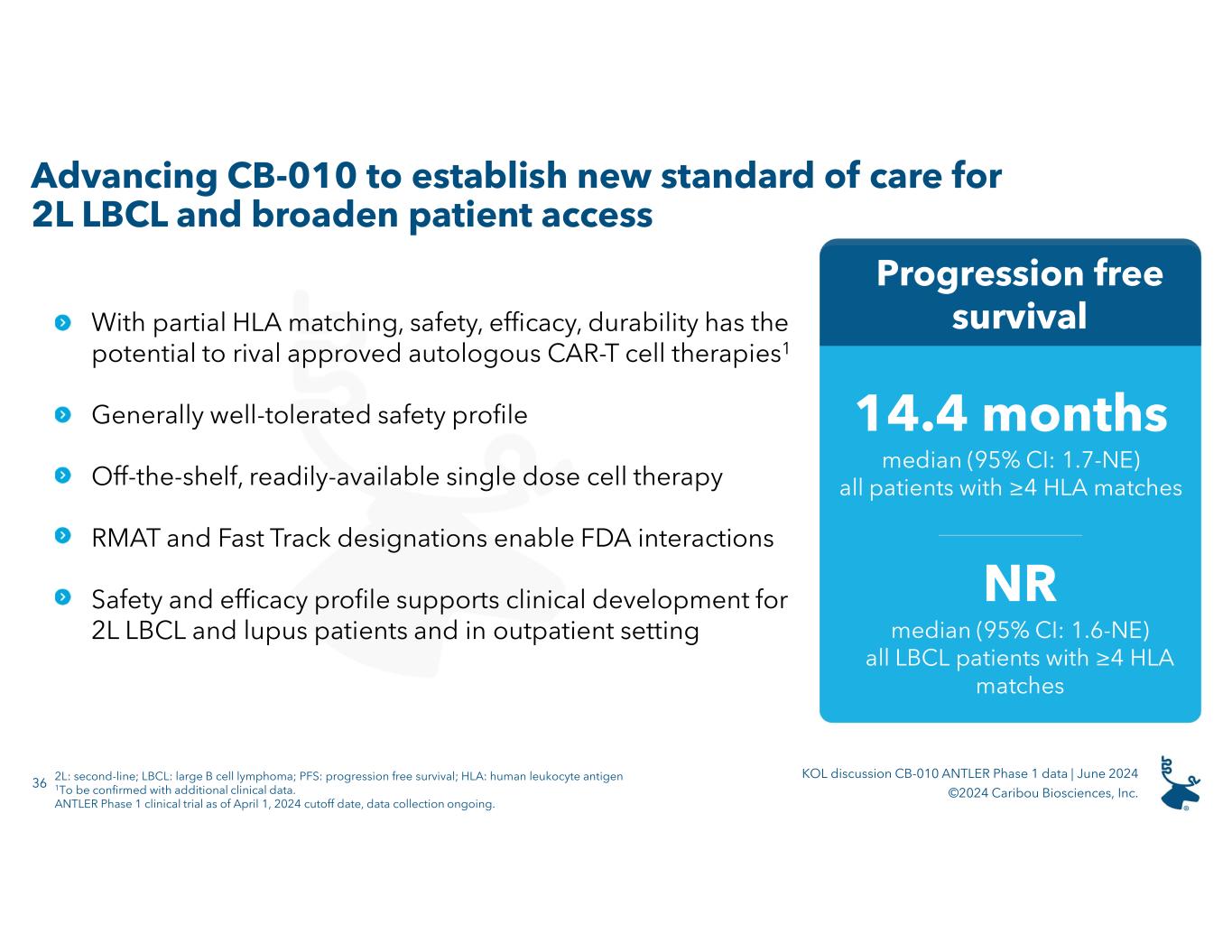 Advancing CB-010 to establish new standard of care for 2L LBCL and broaden patient access

With partial HLA matching, safety, efficacy, durability has the potential to rival approved autologous CAR-T cell therapies$^1$

Generally well-tolerated safety profile

Off-the-shelf, readily-available single dose cell therapy

RMAT and Fast Track designations enable FDA interactions

Safety and efficacy profile supports clinical development for 2L LBCL and lupus patients and in outpatient setting

Progression free survival

14.4 months

median (95% CI: 1.7-NE)
all patients with ≥4 HLA matches

NR

median (95% CI: 1.6-NE)
all LBCL patients with ≥4 HLA matches

36

2L: second-line; LBCL: large B cell lymphoma; PFS: progression free survival; HLA: human leukocyte antigen
$^1$To be confirmed with additional clinical data.
ANTLER Phase 1 clinical trial as of April 1, 2024 cutoff date, data collection ongoing.

KOL discussion CB-010 ANTLER Phase 1 data | June 2024
©2024 Caribou Biosciences, Inc.